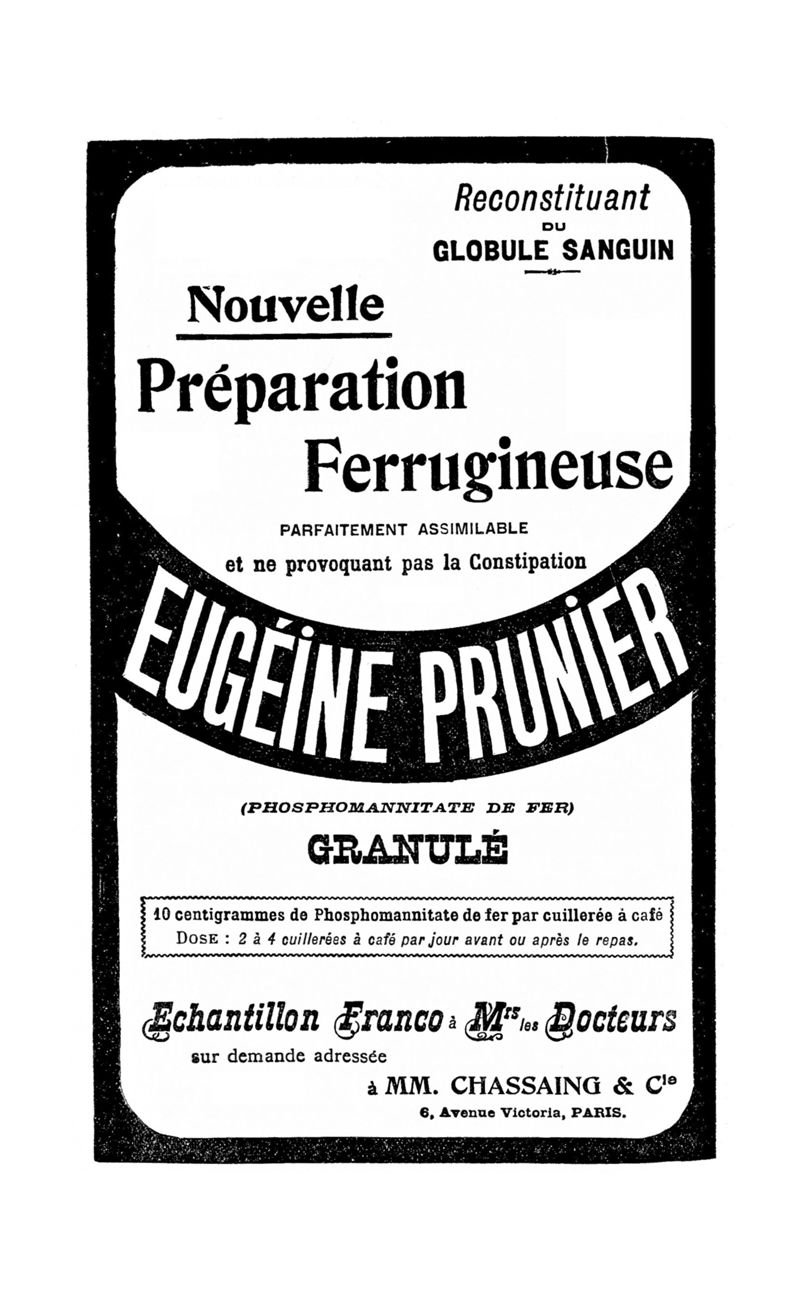 Reconstituant
DU
GLOBULE SANGUIN

Nouvelle
Préparation
Ferrugineuse

PARFAITEMENT ASSIMILABLE
et ne provoquant pas la Constipation

EUGÉINE PRUNIER

(PHOSPHOMANNITATE DE FER)
GRANULÉ

10 centigrammes de Phosphomannitate de fer par cuillerée à café
DOSE : 2 à 4 cuillerées à café par jour avant ou après le repas.

Echantillon Franco à Mrs les Docteurs
sur demande adressée
à MM. CHASSAING & Cie
6, Avenue Victoria, PARIS.